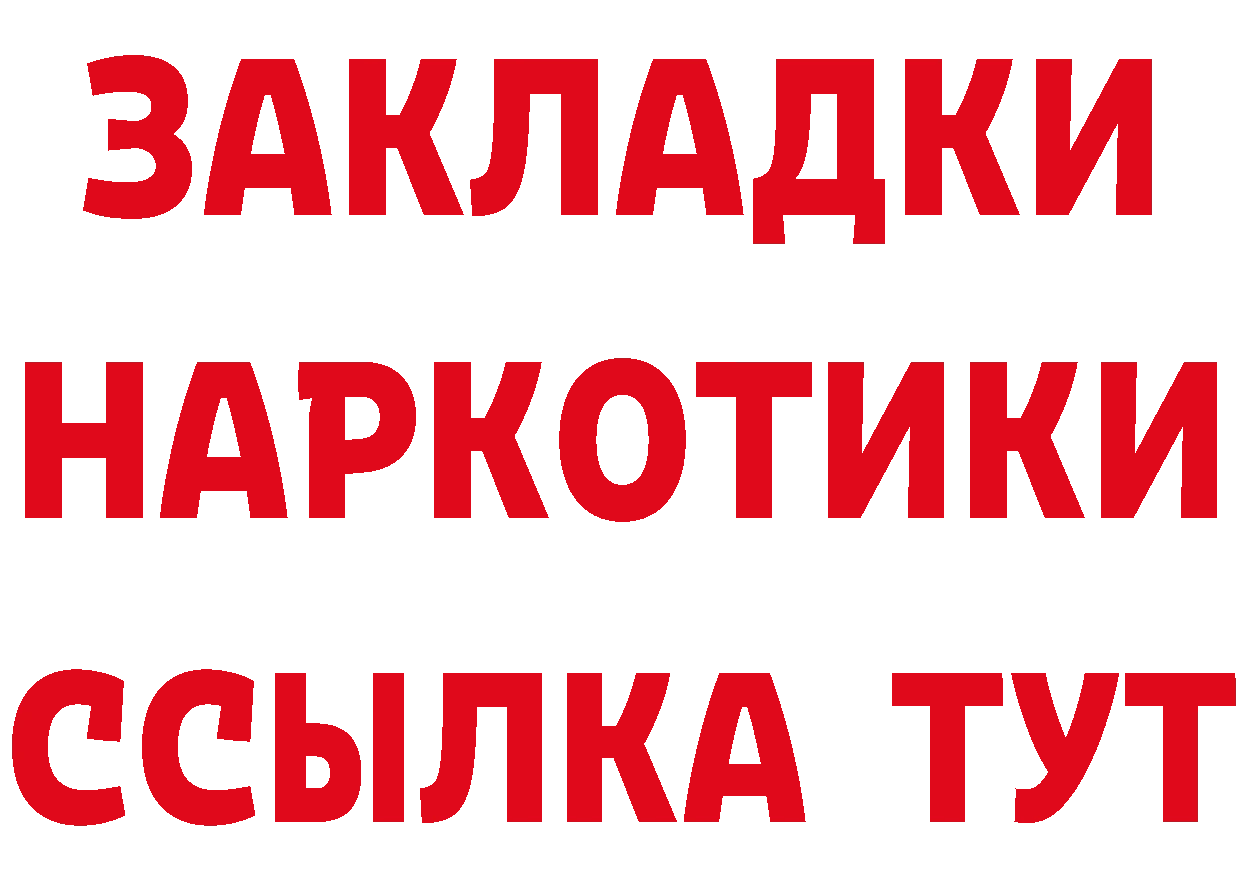 ЗАКЛАДКИ НАРКОТИКИ ССЫЛКА ТУТ